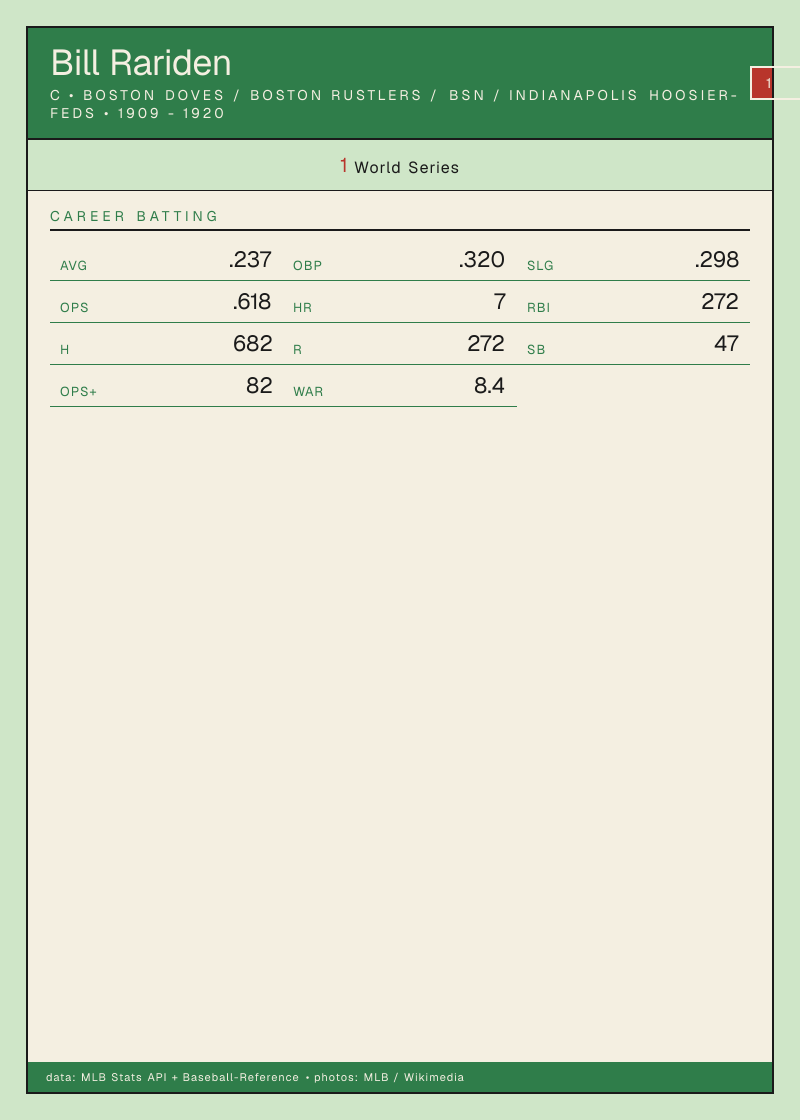 Bill Rariden

C • BOSTON DOVES / BOSTON RUSTLERS / BSN / INDIANAPOLIS HOOSIER-FEDS • 1909 - 1920

1

1 World Series

CAREER BATTING

AVG .237 OBP .320 SLG .298

OPS .618 HR 7 RBI 272

H 682 R 272 SB 47

OPS+ 82 WAR 8.4

data: MLB Stats API + Baseball-Reference • photos: MLB / Wikimedia